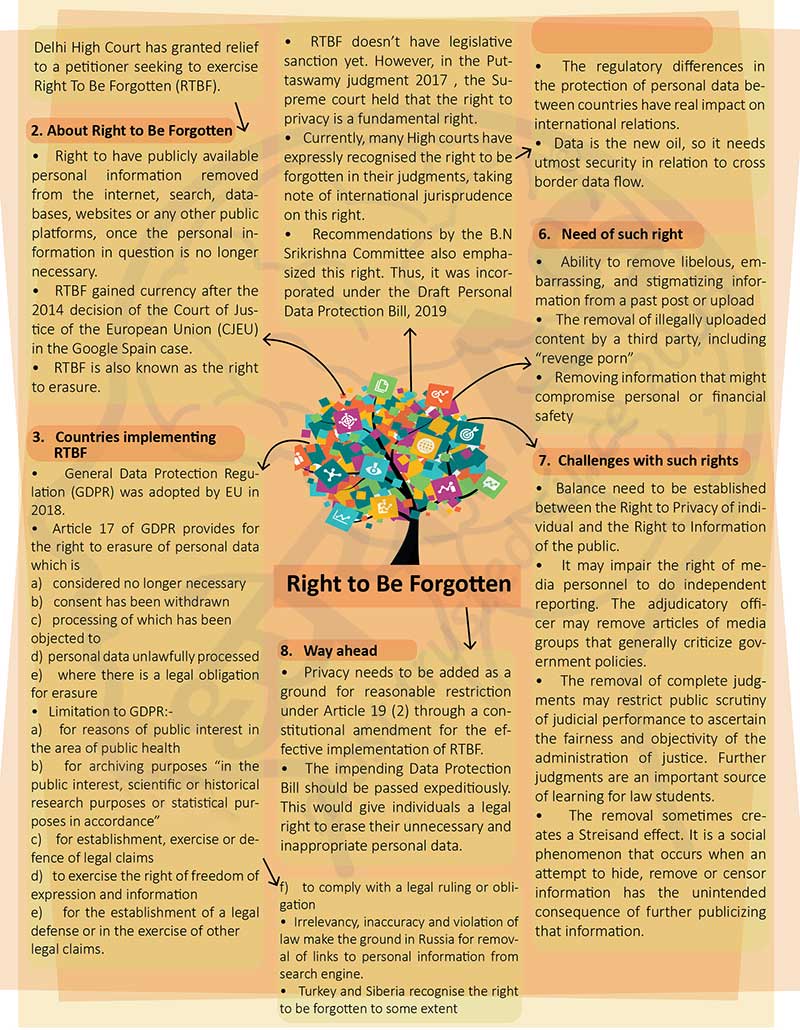 Delhi High Court has granted relief to a petitioner seeking to exercise Right To Be Forgotten (RTBF).

2. About Right to Be Forgotten

• Right to have publicly available personal information removed from the internet, search, databases, websites or any other public platforms, once the personal information in question is no longer necessary.
• RTBF gained currency after the 2014 decision of the Court of Justice of the European Union (CJEU) in the Google Spain case.
• RTBF is also known as the right to erasure.

3. Countries implementing RTBF

• General Data Protection Regulation (GDPR) was adopted by EU in 2018.
• Article 17 of GDPR provides for the right to erasure of personal data which is
a) considered no longer necessary
b) consent has been withdrawn
c) processing of which has been objected to
d) personal data unlawfully processed
e) where there is a legal obligation for erasure
• Limitation to GDPR:-
a) for reasons of public interest in the area of public health
b) for archiving purposes "in the public interest, scientific or historical research purposes or statistical purposes in accordance"
c) for establishment, exercise or defence of legal claims
d) to exercise the right of freedom of expression and information
e) for the establishment of a legal defense or in the exercise of other legal claims.

• RTBF doesn't have legislative sanction yet. However, in the Puttaswamy judgment 2017 , the Supreme court held that the right to privacy is a fundamental right.
• Currently, many High courts have expressly recognised the right to be forgotten in their judgments, taking note of international jurisprudence on this right.
• Recommendations by the B.N Srikrishna Committee also emphasized this right. Thus, it was incorporated under the Draft Personal Data Protection Bill, 2019

Right to Be Forgotten

8. Way ahead

• Privacy needs to be added as a ground for reasonable restriction under Article 19 (2) through a constitutional amendment for the effective implementation of RTBF.
• The impending Data Protection Bill should be passed expeditiously. This would give individuals a legal right to erase their unnecessary and inappropriate personal data.

f) to comply with a legal ruling or obligation
• Irrelevancy, inaccuracy and violation of law make the ground in Russia for removal of links to personal information from search engine.
• Turkey and Siberia recognise the right to be forgotten to some extent

• The regulatory differences in the protection of personal data between countries have real impact on international relations.
• Data is the new oil, so it needs utmost security in relation to cross border data flow.

6. Need of such right

• Ability to remove libelous, embarrassing, and stigmatizing information from a past post or upload
• The removal of illegally uploaded content by a third party, including "revenge porn"
• Removing information that might compromise personal or financial safety

7. Challenges with such rights

• Balance need to be established between the Right to Privacy of individual and the Right to Information of the public.
• It may impair the right of media personnel to do independent reporting. The adjudicatory officer may remove articles of media groups that generally criticize government policies.
• The removal of complete judgments may restrict public scrutiny of judicial performance to ascertain the fairness and objectivity of the administration of justice. Further judgments are an important source of learning for law students.
• The removal sometimes creates a Streisand effect. It is a social phenomenon that occurs when an attempt to hide, remove or censor information has the unintended consequence of further publicizing that information.